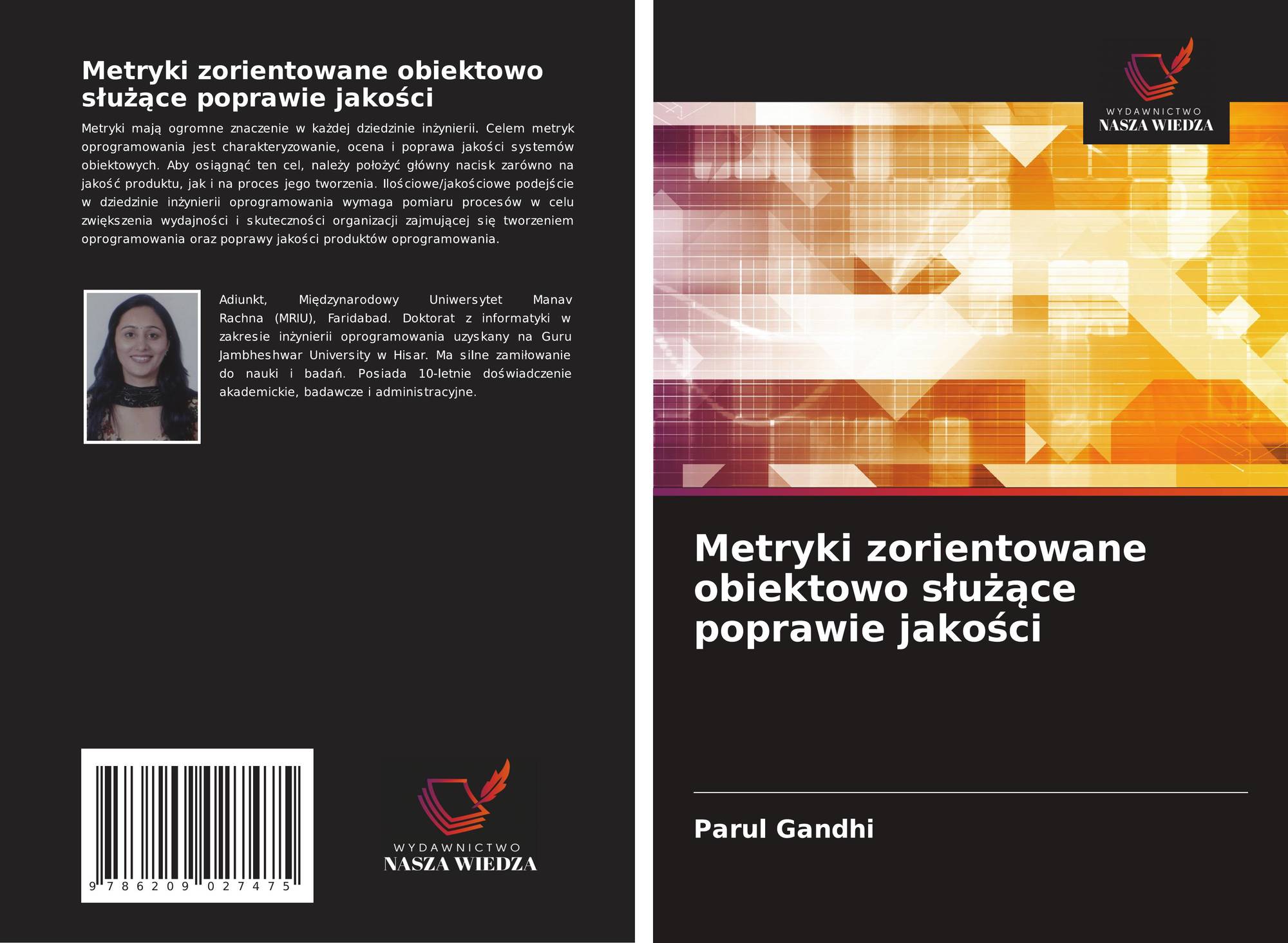 Metryki zorientowane obiektowo służące poprawie jakości

Metryki mają ogromne znaczenie w każdej dziedzinie inżynierii. Celem metryk oprogramowania jest charakteryzowanie, ocena i poprawa jakości systemów obiektowych. Aby osiągnąć ten cel, należy położyć główny nacisk zarówno na jakość produktu, jak i na proces jego tworzenia. Ilościowe/jakościowe podejście w dziedzinie inżynierii oprogramowania wymaga pomiaru procesów w celu zwiększenia wydajności i skuteczności organizacji zajmującej się tworzeniem oprogramowania oraz poprawy jakości produktów oprogramowania.

Adiunkt, Międzynarodowy Uniwersytet Manav Rachna (MRIU), Faridabad. Doktorat z informatyki w zakresie inżynierii oprogramowania uzyskany na Guru Jambheshwar University w Hisar. Ma silne zamiłowanie do nauki i badań. Posiada 10-letnie doświadczenie akademickie, badawcze i administracyjne.

9 786209 027475

WYDAWNICTWO
NASZA WIEDZA

WYDAWNICTWO
NASZA WIEDZA

Metryki zorientowane obiektowo służące poprawie jakości

Parul Gandhi